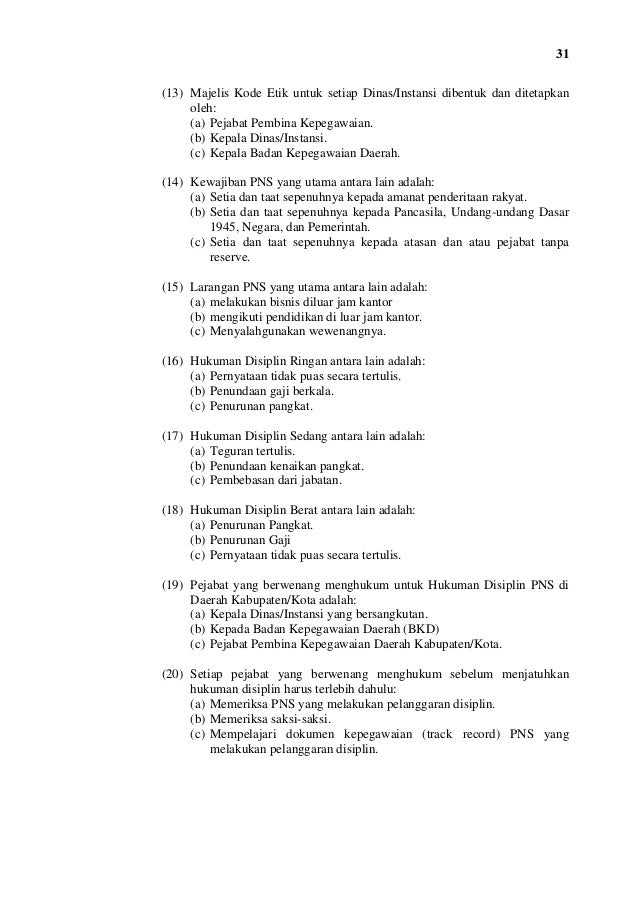 31

(13) Majelis Kode Etik untuk setiap Dinas/Instansi dibentuk dan ditetapkan oleh:
(a) Pejabat Pembina Kepegawaian.
(b) Kepala Dinas/Instansi.
(c) Kepala Badan Kepegawaian Daerah.

(14) Kewajiban PNS yang utama antara lain adalah:
(a) Setia dan taat sepenuhnya kepada amanat penderitaan rakyat.
(b) Setia dan taat sepenuhnya kepada Pancasila, Undang-undang Dasar 1945, Negara, dan Pemerintah.
(c) Setia dan taat sepenuhnya kepada atasan dan atau pejabat tanpa reserve.

(15) Larangan PNS yang utama antara lain adalah:
(a) melakukan bisnis diluar jam kantor
(b) mengikuti pendidikan di luar jam kantor.
(c) Menyalahgunakan wewenangnya.

(16) Hukuman Disiplin Ringan antara lain adalah:
(a) Pernyataan tidak puas secara tertulis.
(b) Penundaan gaji berkala.
(c) Penurunan pangkat.

(17) Hukuman Disiplin Sedang antara lain adalah:
(a) Teguran tertulis.
(b) Penundaan kenaikan pangkat.
(c) Pembebasan dari jabatan.

(18) Hukuman Disiplin Berat antara lain adalah:
(a) Penurunan Pangkat.
(b) Penurunan Gaji
(c) Pernyataan tidak puas secara tertulis.

(19) Pejabat yang berwenang menghukum untuk Hukuman Disiplin PNS di Daerah Kabupaten/Kota adalah:
(a) Kepala Dinas/Instansi yang bersangkutan.
(b) Kepada Badan Kepegawaian Daerah (BKD)
(c) Pejabat Pembina Kepegawaian Daerah Kabupaten/Kota.

(20) Setiap pejabat yang berwenang menghukum sebelum menjatuhkan hukuman disiplin harus terlebih dahulu:
(a) Memeriksa PNS yang melakukan pelanggaran disiplin.
(b) Memeriksa saksi-saksi.
(c) Mempelajari dokumen kepegawaian (track record) PNS yang melakukan pelanggaran disiplin.